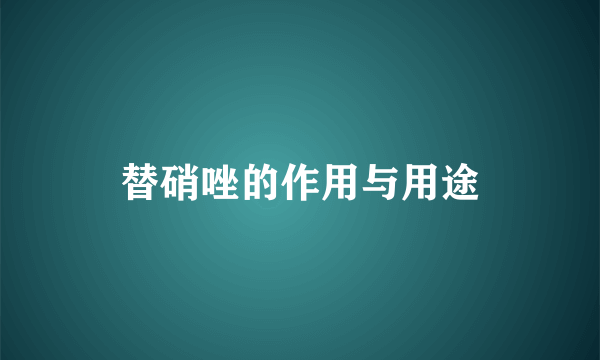 替硝唑的作用与用途